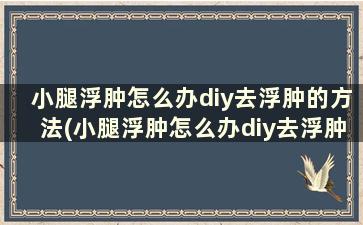 小腿浮肿怎么办diy去浮肿的方法(小腿浮肿怎么办diy去浮肿